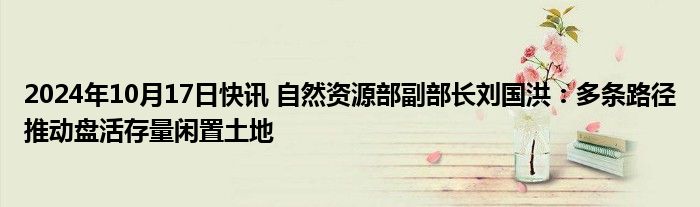 2024年10月17日快讯 自然资源部副部长刘国洪：多条路径推动盘活存量闲置土地